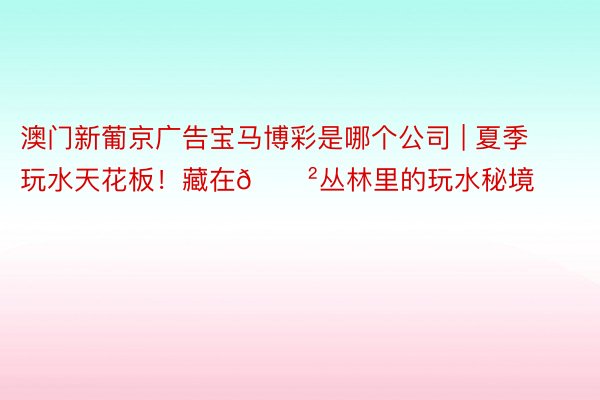 澳门新葡京广告宝马博彩是哪个公司 | 夏季玩水天花板！藏在ð ²丛林里的玩水秘境